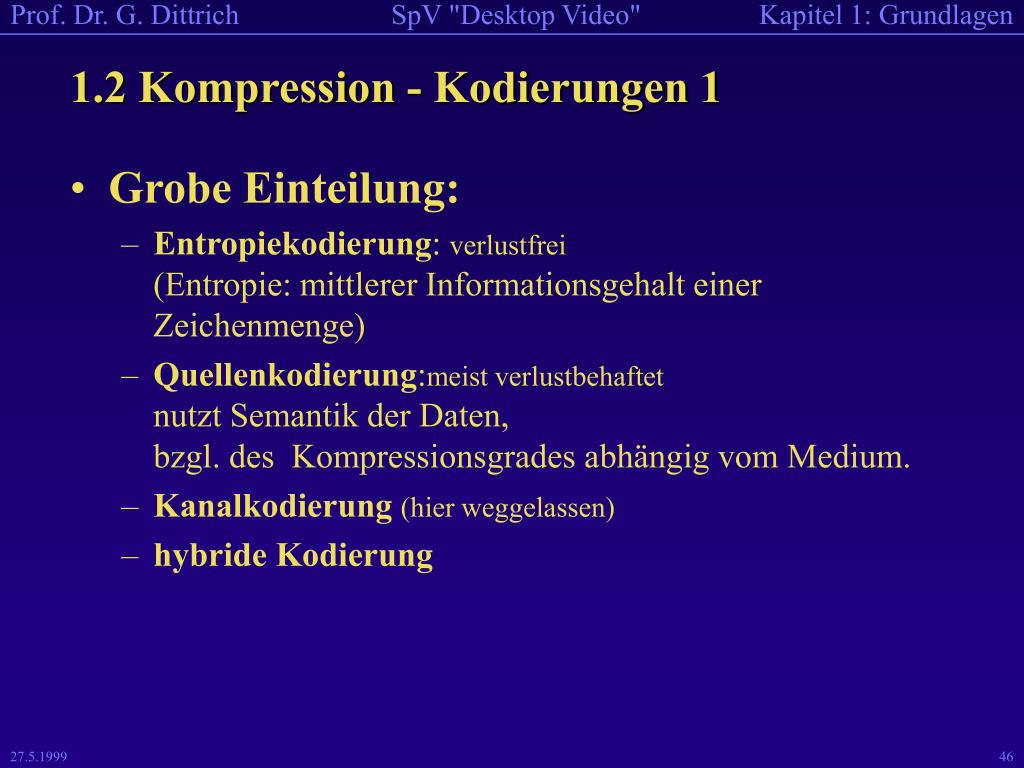 Prof. Dr. G. Dittrich SpV "Desktop Video" Kapitel 1: Grundlagen

1.2 Kompression - Kodierungen 1

• Grobe Einteilung:
– Entropiekodierung: verlustfrei
(Entropie: mittlerer Informationsgehalt einer Zeichenmenge)
– Quellenkodierung:meist verlustbehaftet
nutzt Semantik der Daten,
bzgl. des Kompressionsgrades abhängig vom Medium.
– Kanalkodierung (hier weggelassen)
– hybride Kodierung

27.5.1999 46